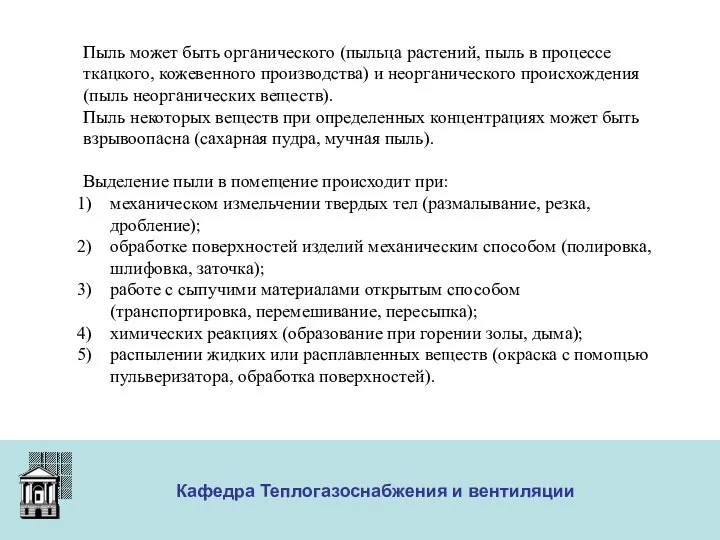 Пыль может быть органического (пыльца растений, пыль в процессе ткацкого, кожевенного производства) и неорганического происхождения (пыль неорганических веществ).
Пыль некоторых веществ при определенных концентрациях может быть взрывоопасна (сахарная пудра, мучная пыль).

Выделение пыли в помещение происходит при:
1) механическом измельчении твердых тел (размалывание, резка, дробление);
2) обработке поверхностей изделий механическим способом (полировка, шлифовка, заточка);
3) работе с сыпучими материалами открытым способом (транспортировка, перемешивание, пересыпка);
4) химических реакциях (образование при горении золы, дыма);
5) распылении жидких или расплавленных веществ (окраска с помощью пульверизатора, обработка поверхностей).

Кафедра Теплогазоснабжения и вентиляции